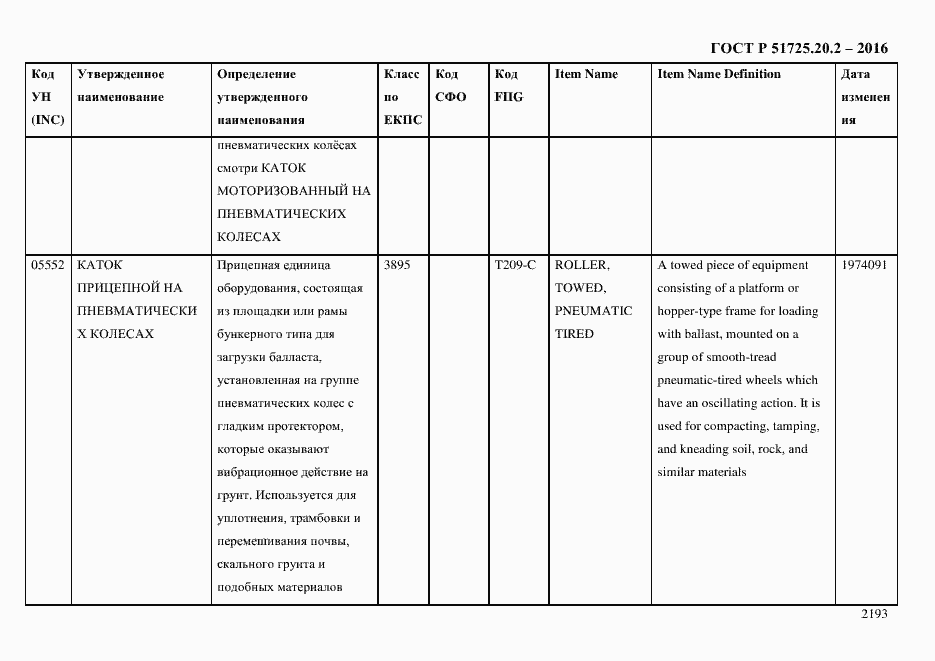 ГОСТ Р 51725.20.2 – 2016

| Код УН (INC) | Утвержденное наименование | Определение утвержденного наименования | Класс по ЕКПС | Код СФО | Код FIIG | Item Name | Item Name Definition | Дата изменения |
|---|---|---|---|---|---|---|---|---|
| | | пневматических колёсах смотри КАТОК МОТОРИЗОВАННЫЙ НА ПНЕВМАТИЧЕСКИХ КОЛЕСАХ | | | | | | |
| 05552 | КАТОК ПРИЦЕПНОЙ НА ПНЕВМАТИЧЕСКИХ КОЛЕСАХ | Прицепная единица оборудования, состоящая из площадки или рамы бункерного типа для загрузки балласта, установленная на группе пневматических колес с гладким протектором, которые оказывают вибрационное действие на грунт. Используется для уплотнения, трамбовки и перемешивания почвы, скального грунта и подобных материалов | 3895 | | T209-C | ROLLER, TOWED, PNEUMATIC TIRED | A towed piece of equipment consisting of a platform or hopper-type frame for loading with ballast, mounted on a group of smooth-tread pneumatic-tired wheels which have an oscillating action. It is used for compacting, tamping, and kneading soil, rock, and similar materials | 1974091 |

2193